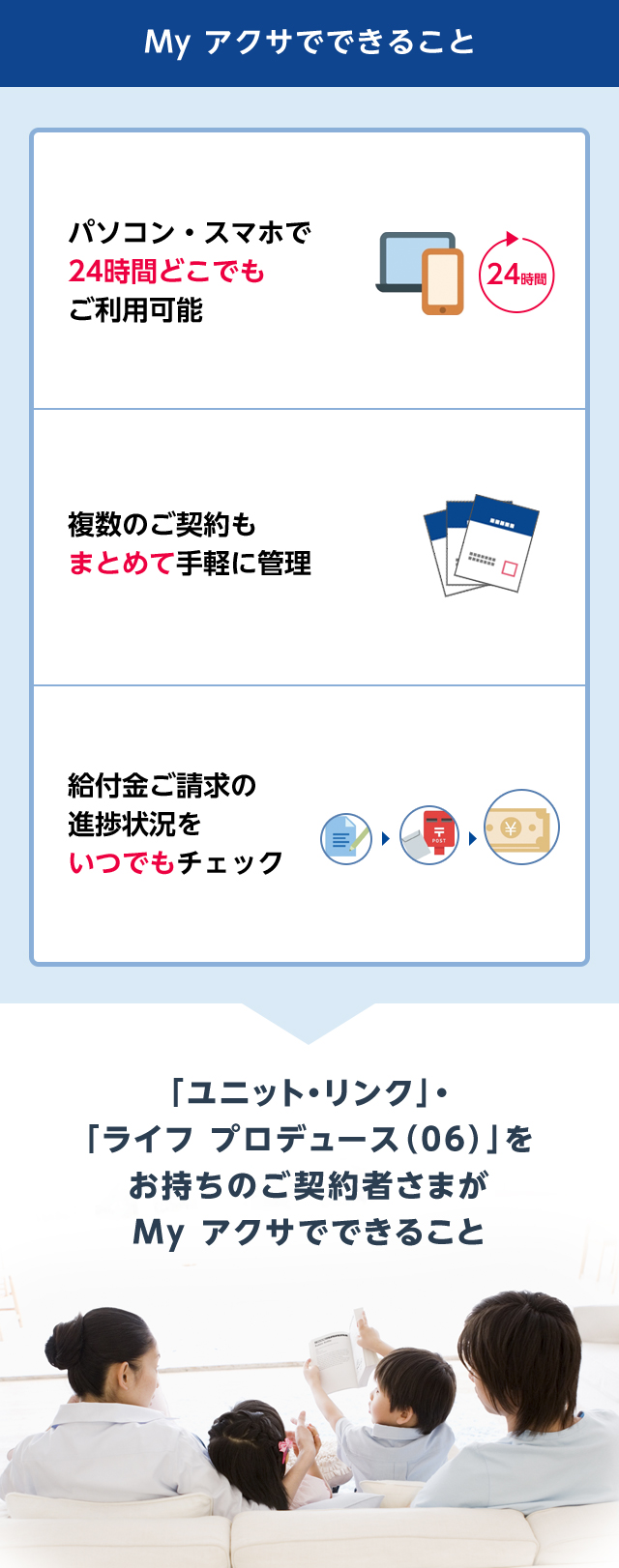 My アクサでできること

パソコン・スマホで
24時間どこでも
ご利用可能

24時間

複数のご契約も
まとめて手軽に管理

給付金ご請求の
進捗状況を
いつでもチェック

POST

¥

「ユニット・リンク」・
「ライフ プロデュース(06)」を
お持ちのご契約者さまが
My アクサでできること